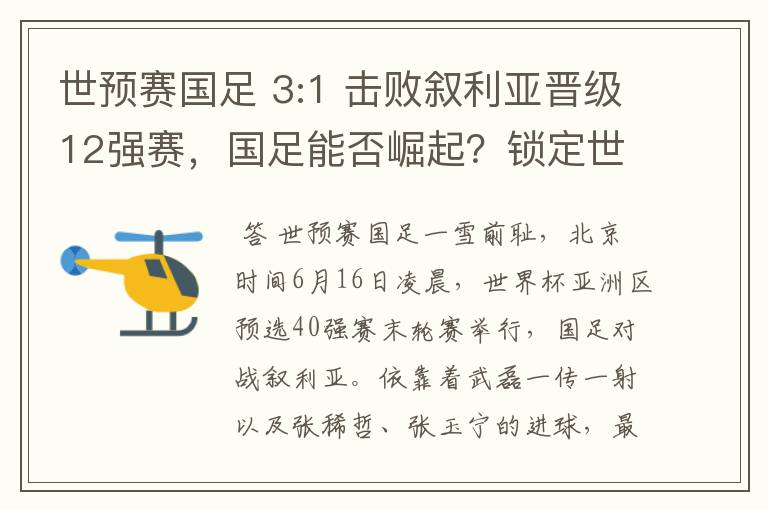 世预赛国足 3:1 击败叙利亚晋级12强赛，国足能否崛起？锁定世

答 世预赛国足一雪前耻，北京时间6月16日凌晨，世界杯亚洲区预选40强赛末轮赛举行，国足对战叙利亚。依靠着武磊一传一射以及张稀哲、张玉宁的进球，最